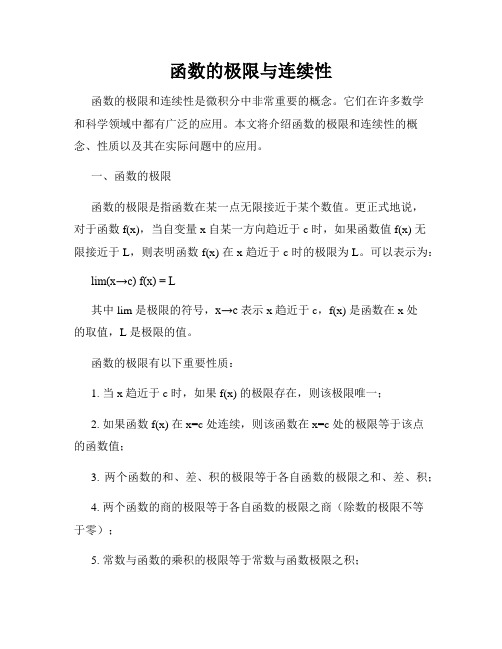 函数的极限与连续性

函数的极限和连续性是微积分中非常重要的概念。它们在许多数学和科学领域中都有广泛的应用。本文将介绍函数的极限和连续性的概念、性质以及其在实际问题中的应用。

一、函数的极限

函数的极限是指函数在某一点无限接近于某个数值。更正式地说，对于函数 f(x)，当自变量 x 自某一方向趋近于 c 时，如果函数值 f(x) 无限接近于 L，则表明函数 f(x) 在 x 趋近于 c 时的极限为 L。可以表示为：

lim(x→c) f(x) = L

其中 lim 是极限的符号，x→c 表示 x 趋近于 c，f(x) 是函数在 x 处的取值，L 是极限的值。

函数的极限有以下重要性质：

1. 当 x 趋近于 c 时，如果 f(x) 的极限存在，则该极限唯一；

2. 如果函数 f(x) 在 x=c 处连续，则该函数在 x=c 处的极限等于该点的函数值；

3. 两个函数的和、差、积的极限等于各自函数的极限之和、差、积；

4. 两个函数的商的极限等于各自函数的极限之商（除数的极限不等于零）；

5. 常数与函数的乘积的极限等于常数与函数极限之积；